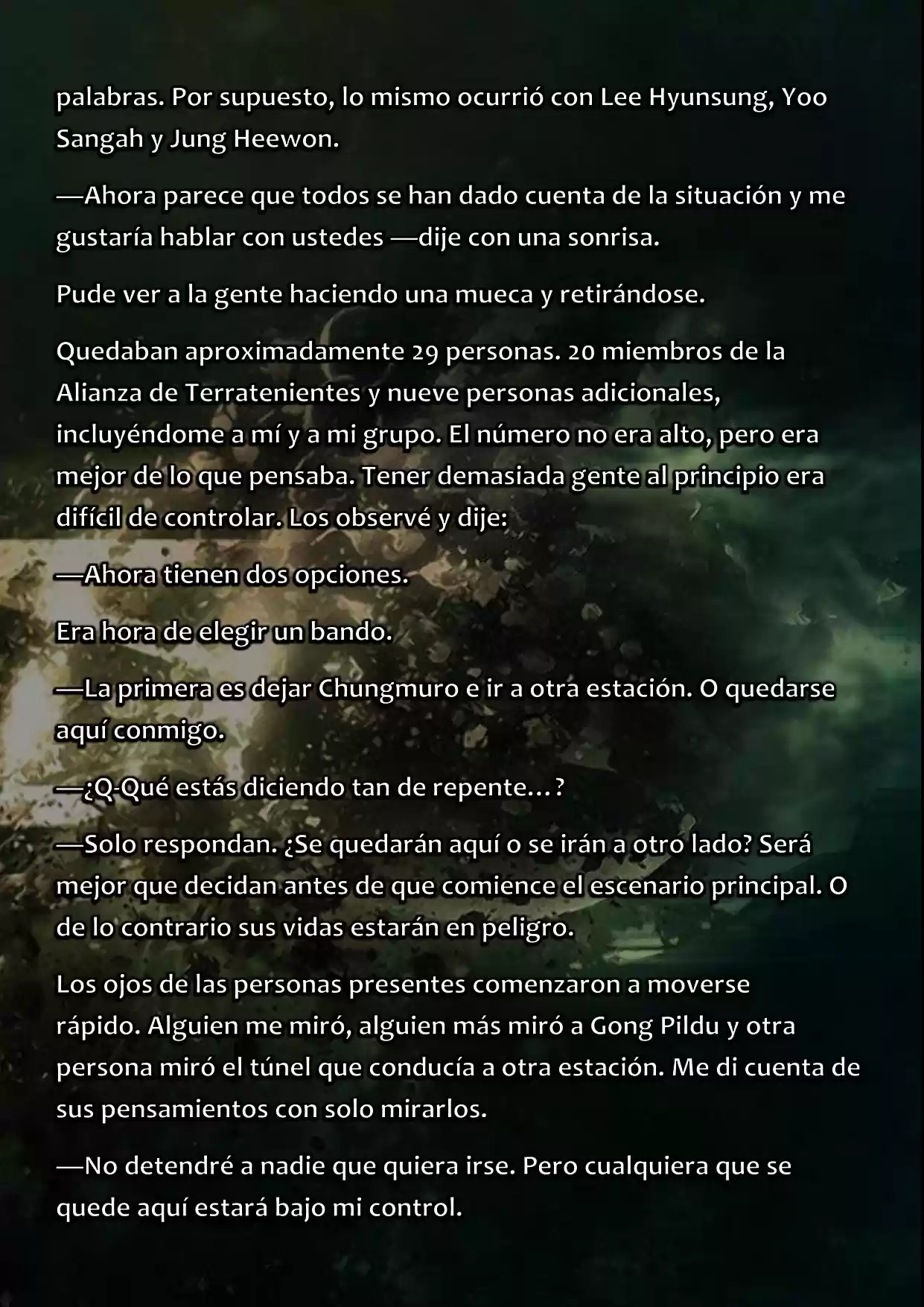 palabras. Por supuesto, lo mismo ocurrió con Lee Hyunsung, Yoo Sangah y Jung Heewon.

—Ahora parece que todos se han dado cuenta de la situación y me gustaría hablar con ustedes —dije con una sonrisa.

Pude ver a la gente haciendo una mueca y retirándose.

Quedaban aproximadamente 29 personas. 20 miembros de la Alianza de Terratenientes y nueve personas adicionales, incluyéndome a mí y a mi grupo. El número no era alto, pero era mejor de lo que pensaba. Tener demasiada gente al principio era difícil de controlar. Los observé y dije:

—Ahora tienen dos opciones.

Era hora de elegir un bando.

—La primera es dejar Chungmuro e ir a otra estación. O quedarse aquí conmigo.

—¿Q-Qué estás diciendo tan de repente…?

—Solo respondan. ¿Se quedarán aquí o se irán a otro lado? Será mejor que decidan antes de que comience el escenario principal. O de lo contrario sus vidas estarán en peligro.

Los ojos de las personas presentes comenzaron a moverse rápido. Alguien me miró, alguien más miró a Gong Pildu y otra persona miró el túnel que conducía a otra estación. Me di cuenta de sus pensamientos con solo mirarlos.

—No detendré a nadie que quiera irse. Pero cualquiera que se quede aquí estará bajo mi control.